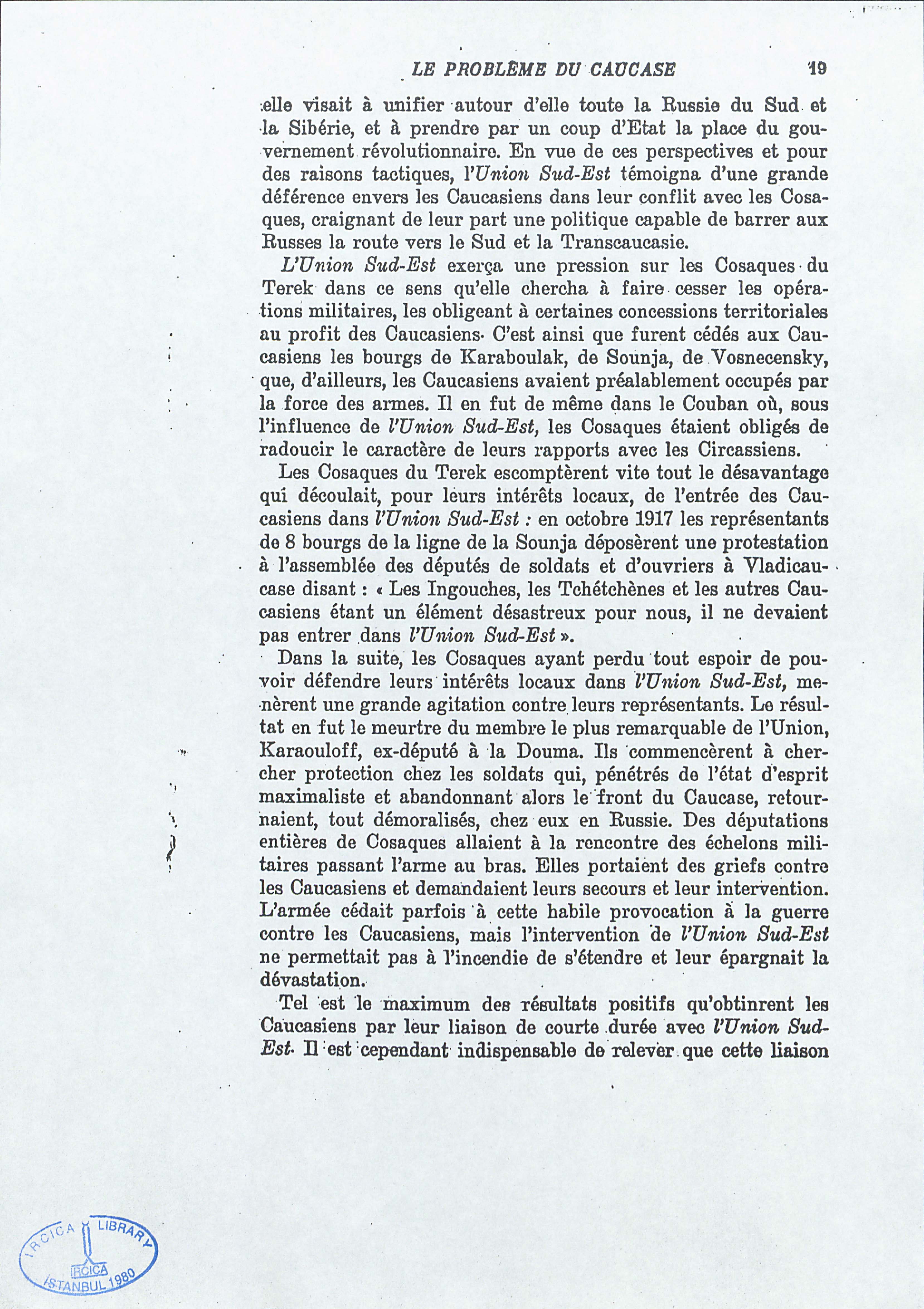 LE PROBLÈME DU CAUCASE 19

elle visait à unifier autour d'elle toute la Russie du Sud et la Sibérie, et à prendre par un coup d'Etat la place du gouvernement révolutionnaire. En vue de ces perspectives et pour des raisons tactiques, l'Union Sud-Est témoigna d'une grande déférence envers les Caucasiens dans leur conflit avec les Cosaques, craignant de leur part une politique capable de barrer aux Russes la route vers le Sud et la Transcaucasie.

L'Union Sud-Est exerça une pression sur les Cosaques du Terek dans ce sens qu'elle chercha à faire cesser les opérations militaires, les obligeant à certaines concessions territoriales au profit des Caucasiens. C'est ainsi que furent cédés aux Caucasiens les bourgs de Karaboulak, de Sounja, de Vosnecensky, que, d'ailleurs, les Caucasiens avaient préalablement occupés par la force des armes. Il en fut de même dans le Couban où, sous l'influence de l'Union Sud-Est, les Cosaques étaient obligés de radoucir le caractère de leurs rapports avec les Circassiens.

Les Cosaques du Terek escomptèrent vite tout le désavantage qui découlait, pour leurs intérêts locaux, de l'entrée des Caucasiens dans l'Union Sud-Est : en octobre 1917 les représentants de 8 bourgs de la ligne de la Sounja déposèrent une protestation à l'assemblée des députés de soldats et d'ouvriers à Vladicaucase disant : « Les Ingouches, les Tchétchènes et les autres Caucasiens étant un élément désastreux pour nous, il ne devaient pas entrer dans l'Union Sud-Est ».

Dans la suite, les Cosaques ayant perdu tout espoir de pouvoir défendre leurs intérêts locaux dans l'Union Sud-Est, menèrent une grande agitation contre leurs représentants. Le résultat en fut le meurtre du membre le plus remarquable de l'Union, Karaouloff, ex-député à la Douma. Ils commencèrent à chercher protection chez les soldats qui, pénétrés de l'état d'esprit maximaliste et abandonnant alors le front du Caucase, retournaient, tout démoralisés, chez eux en Russie. Des députations entières de Cosaques allaient à la rencontre des échelons militaires passant l'arme au bras. Elles portaient des griefs contre les Caucasiens et demandaient leurs secours et leur intervention. L'armée cédait parfois à cette habile provocation à la guerre contre les Caucasiens, mais l'intervention de l'Union Sud-Est ne permettait pas à l'incendie de s'étendre et leur épargnait la dévastation.

Tel est le maximum des résultats positifs qu'obtinrent les Caucasiens par leur liaison de courte durée avec l'Union Sud-Est. Il est cependant indispensable de relever que cette liaison

IRCICA LIBRARY
IRCICA
ISTANBUL 1980